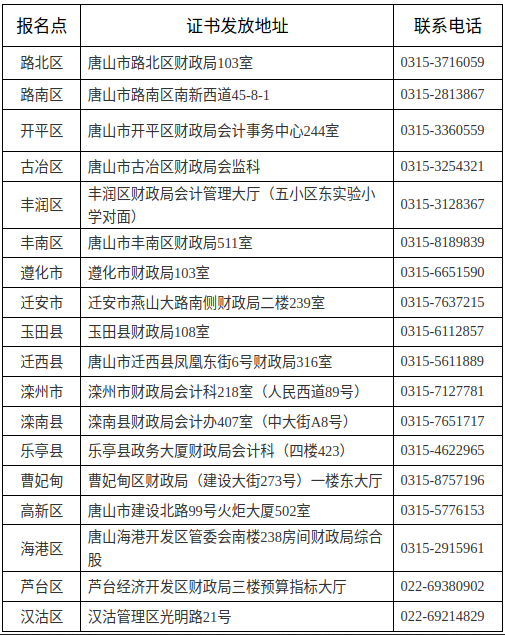 | 报名点 | 证书发放地址 | 联系电话 |
|---|---|---|
| 路北区 | 唐山市路北区财政局103室 | 0315-3716059 |
| 路南区 | 唐山市路南区南新西道45-8-1 | 0315-2813867 |
| 开平区 | 唐山市开平区财政局会计事务中心244室 | 0315-3360559 |
| 古冶区 | 唐山市古冶区财政局会监科 | 0315-3254321 |
| 丰润区 | 丰润区财政局会计管理大厅（五小区东实验小学对面） | 0315-3128367 |
| 丰南区 | 唐山市丰南区财政局511室 | 0315-8189839 |
| 遵化市 | 遵化市财政局103室 | 0315-6651590 |
| 迁安市 | 迁安市燕山大路南侧财政局二楼239室 | 0315-7637215 |
| 玉田县 | 玉田县财政局108室 | 0315-6112857 |
| 迁西县 | 唐山市迁西县凤凰东街6号财政局316室 | 0315-5611889 |
| 滦州市 | 滦州市财政局会计科218室（人民西道89号） | 0315-7127781 |
| 滦南县 | 滦南县财政局会计办407室（中大街A8号） | 0315-7651717 |
| 乐亭县 | 乐亭县政务大厦财政局会计科（四楼423） | 0315-4622965 |
| 曹妃甸 | 曹妃甸区财政局（建设大街273号）一楼东大厅 | 0315-8757196 |
| 高新区 | 唐山市建设北路99号火炬大厦502室 | 0315-5776153 |
| 海港区 | 唐山海港开发区管委会南楼238房间财政局综合股 | 0315-2915961 |
| 芦台区 | 芦台经济开发区财政局三楼预算指标大厅 | 022-69380902 |
| 汉沽区 | 汉沽管理区光明路21号 | 022-69214829 |